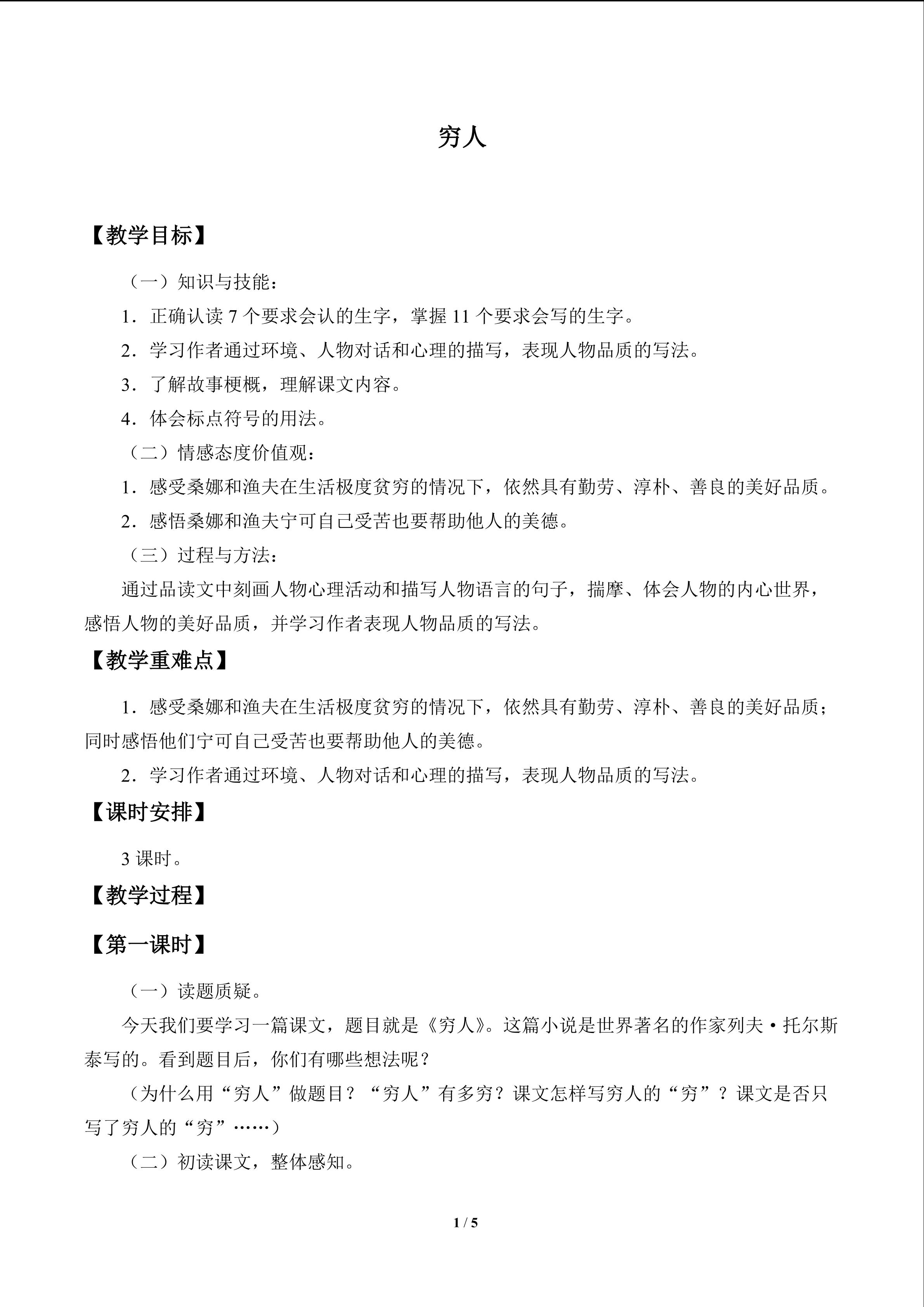 穷人

【教学目标】

（一）知识与技能：

1．正确认读7个要求会认的生字，掌握11个要求会写的生字。

2．学习作者通过环境、人物对话和心理的描写，表现人物品质的写法。

3．了解故事梗概，理解课文内容。

4．体会标点符号的用法。

（二）情感态度价值观：

1．感受桑娜和渔夫在生活极度贫穷的情况下，依然具有勤劳、淳朴、善良的美好品质。

2．感悟桑娜和渔夫宁可自己受苦也要帮助他人的美德。

（三）过程与方法：

通过品读文中刻画人物心理活动和描写人物语言的句子，揣摩、体会人物的内心世界，感悟人物的美好品质，并学习作者表现人物品质的写法。

【教学重难点】

1．感受桑娜和渔夫在生活极度贫穷的情况下，依然具有勤劳、淳朴、善良的美好品质；同时感悟他们宁可自己受苦也要帮助他人的美德。

2．学习作者通过环境、人物对话和心理的描写，表现人物品质的写法。

【课时安排】

3课时。

【教学过程】

【第一课时】

（一）读题质疑。

今天我们要学习一篇课文，题目就是《穷人》。这篇小说是世界著名的作家列夫·托尔斯泰写的。看到题目后，你们有哪些想法呢？

（为什么用“穷人”做题目？“穷人”有多穷？课文怎样写穷人的“穷”？课文是否只写了穷人的“穷”……）

（二）初读课文，整体感知。

1 / 5